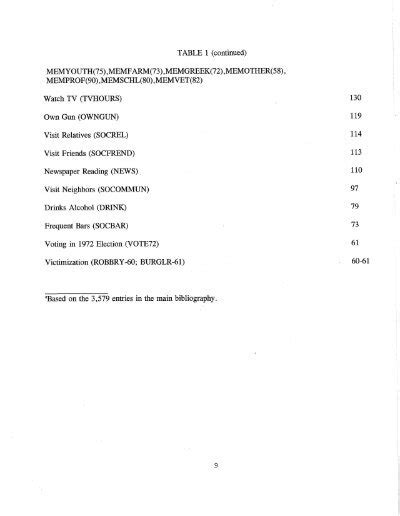 TABLE 1 (continued)

MEMYOUTH(75),MEMFARM(73),MEMGREEK(72),MEMOTHER(58), MEMPROF(90),MEMSCHL(80),MEMVET(82)

| | |
|---|---|
| Watch TV (TVHOURS) | 130 |
| Own Gun (OWNGUN) | 119 |
| Visit Relatives (SOCREL) | 114 |
| Visit Friends (SOCFREND) | 113 |
| Newspaper Reading (NEWS) | 110 |
| Visit Neighbors (SOCOMMUN) | 97 |
| Drinks Alcohol (DRINK) | 79 |
| Frequent Bars (SOCBAR) | 73 |
| Voting in 1972 Election (VOTE72) | 61 |
| Victimization (ROBBRY-60; BURGLR-61) | 60-61 |

ªBased on the 3,579 entries in the main bibliography.

9